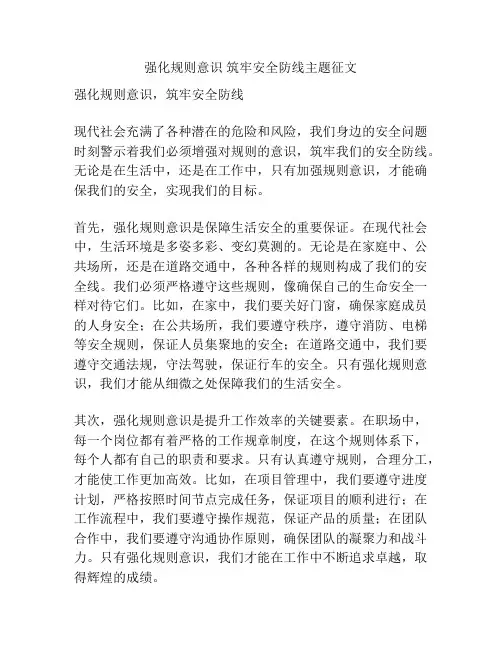 强化规则意识 筑牢安全防线主题征文

强化规则意识，筑牢安全防线

现代社会充满了各种潜在的危险和风险，我们身边的安全问题时刻警示着我们必须增强对规则的意识，筑牢我们的安全防线。无论是在生活中，还是在工作中，只有加强规则意识，才能确保我们的安全，实现我们的目标。

首先，强化规则意识是保障生活安全的重要保证。在现代社会中，生活环境是多姿多彩、变幻莫测的。无论是在家庭中、公共场所，还是在道路交通中，各种各样的规则构成了我们的安全线。我们必须严格遵守这些规则，像确保自己的生命安全一样对待它们。比如，在家中，我们要关好门窗，确保家庭成员的人身安全；在公共场所，我们要遵守秩序，遵守消防、电梯等安全规则，保证人员集聚地的安全；在道路交通中，我们要遵守交通法规，守法驾驶，保证行车的安全。只有强化规则意识，我们才能从细微之处保障我们的生活安全。

其次，强化规则意识是提升工作效率的关键要素。在职场中，每一个岗位都有着严格的工作规章制度，在这个规则体系下，每个人都有自己的职责和要求。只有认真遵守规则，合理分工，才能使工作更加高效。比如，在项目管理中，我们要遵守进度计划，严格按照时间节点完成任务，保证项目的顺利进行；在工作流程中，我们要遵守操作规范，保证产品的质量；在团队合作中，我们要遵守沟通协作原则，确保团队的凝聚力和战斗力。只有强化规则意识，我们才能在工作中不断追求卓越，取得辉煌的成绩。